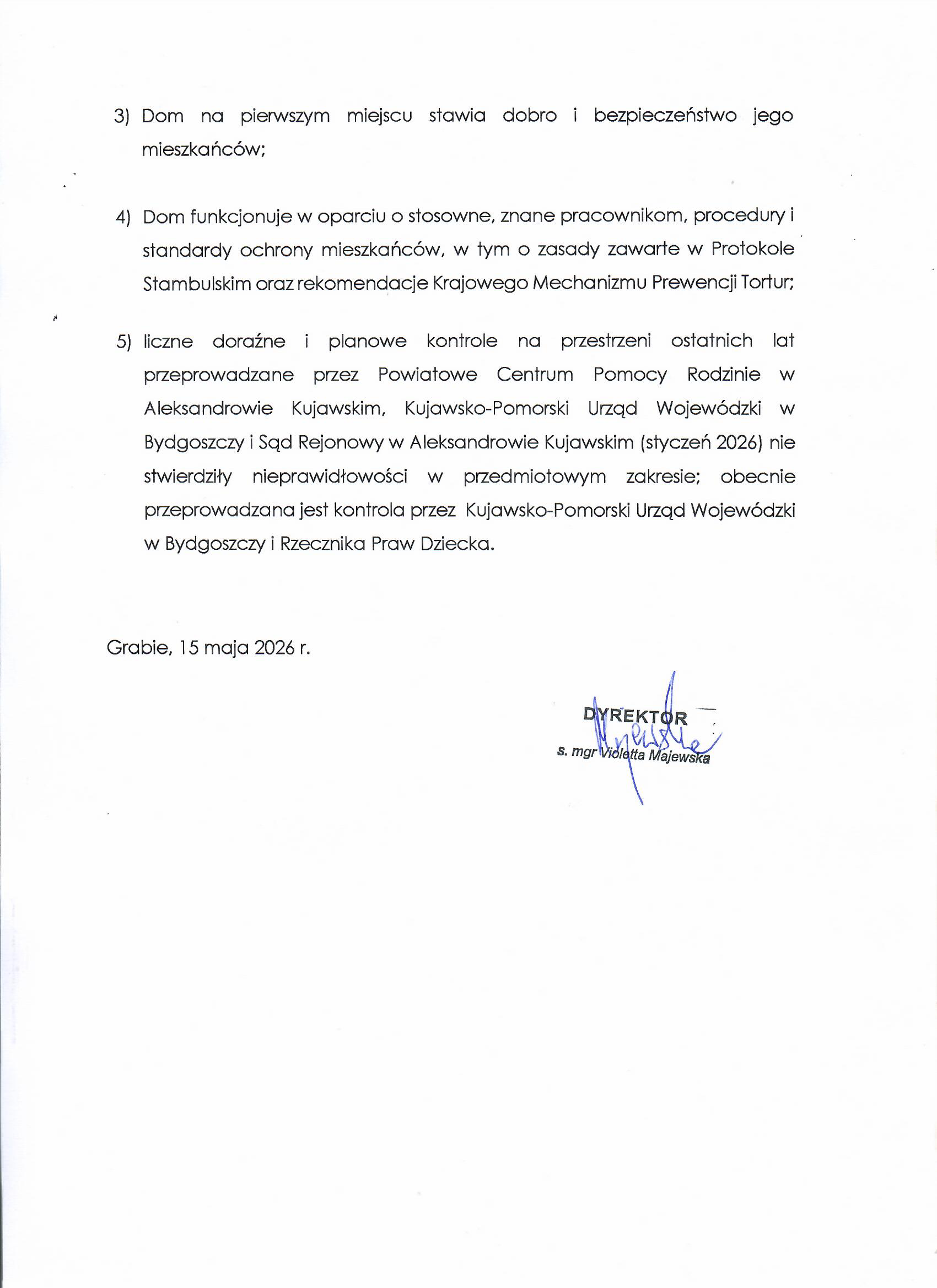 3) Dom na pierwszym miejscu stawia dobro i bezpieczeństwo jego mieszkańców;

4) Dom funkcjonuje w oparciu o stosowne, znane pracownikom, procedury i standardy ochrony mieszkańców, w tym o zasady zawarte w Protokole Stambulskim oraz rekomendacje Krajowego Mechanizmu Prewencji Tortur;

5) liczne doraźne i planowe kontrole na przestrzeni ostatnich lat przeprowadzane przez Powiatowe Centrum Pomocy Rodzinie w Aleksandrowie Kujawskim, Kujawsko-Pomorski Urząd Wojewódzki w Bydgoszczy i Sąd Rejonowy w Aleksandrowie Kujawskim (styczeń 2026) nie stwierdziły nieprawidłowości w przedmiotowym zakresie; obecnie przeprowadzana jest kontrola przez Kujawsko-Pomorski Urząd Wojewódzki w Bydgoszczy i Rzecznika Praw Dziecka.

Grabie, 15 maja 2026 r.

DYREKTOR
s. mgr Violetta Majewska